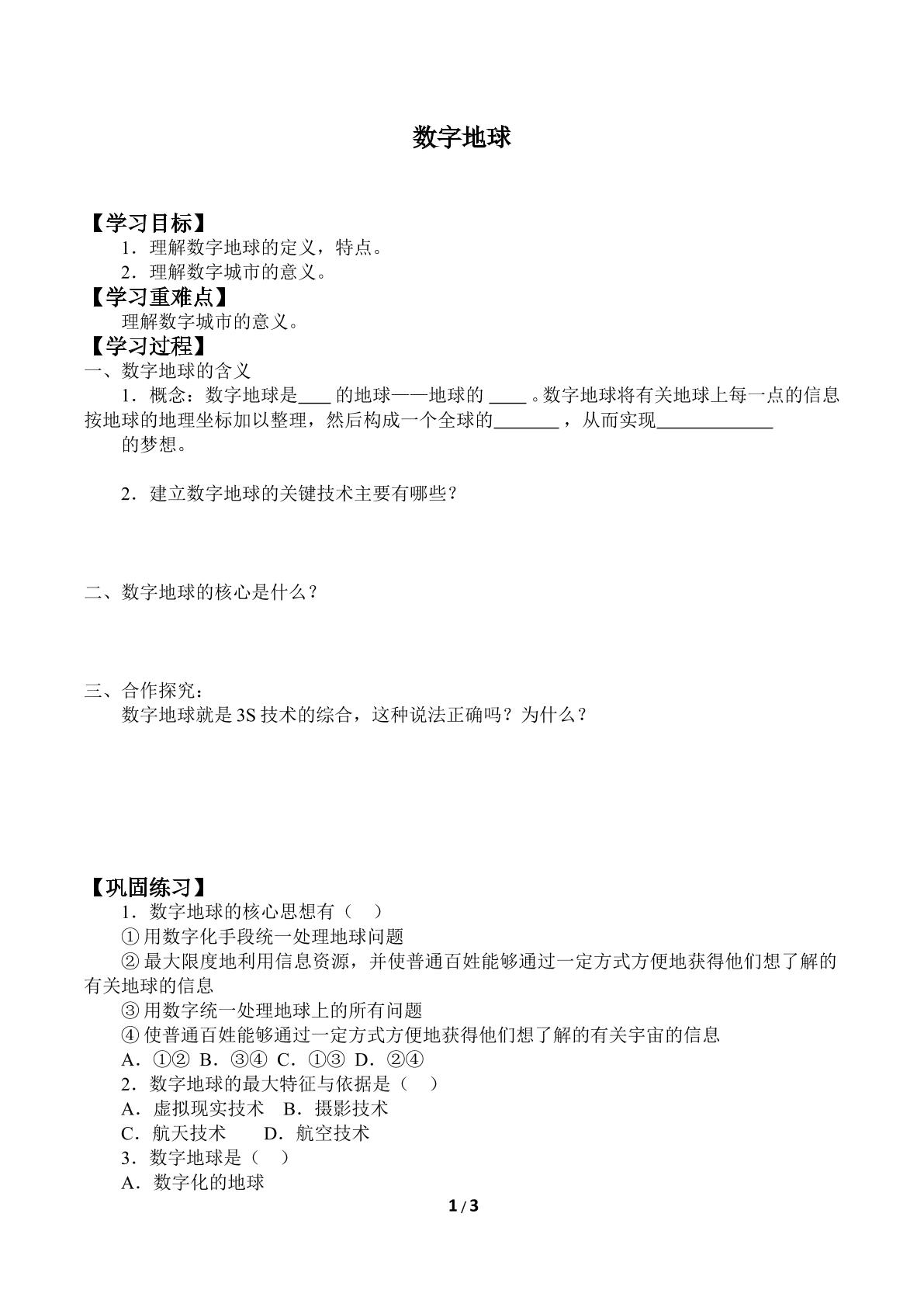 数字地球

【学习目标】
1．理解数字地球的定义，特点。
2．理解数字城市的意义。
【学习重难点】
理解数字城市的意义。
【学习过程】
一、数字地球的含义
1．概念：数字地球是____的地球——地球的____。数字地球将有关地球上每一点的信息按地球的地理坐标加以整理，然后构成一个全球的____，从而实现____的梦想。

2．建立数字地球的关键技术主要有哪些？

二、数字地球的核心是什么？

三、合作探究：
数字地球就是3S技术的综合，这种说法正确吗？为什么？

【巩固练习】
1．数字地球的核心思想有（ ）
①用数字化手段统一处理地球问题
②最大限度地利用信息资源，并使普通百姓能够通过一定方式方便地获得他们想了解的有关地球的信息
③用数字统一处理地球上的所有问题
④使普通百姓能够通过一定方式方便地获得他们想了解的有关宇宙的信息
A．①② B．③④ C．①③ D．②④
2．数字地球的最大特征与依据是（ ）
A．虚拟现实技术 B．摄影技术
C．航天技术 D．航空技术
3．数字地球是（ ）
A．数字化的地球

1/3